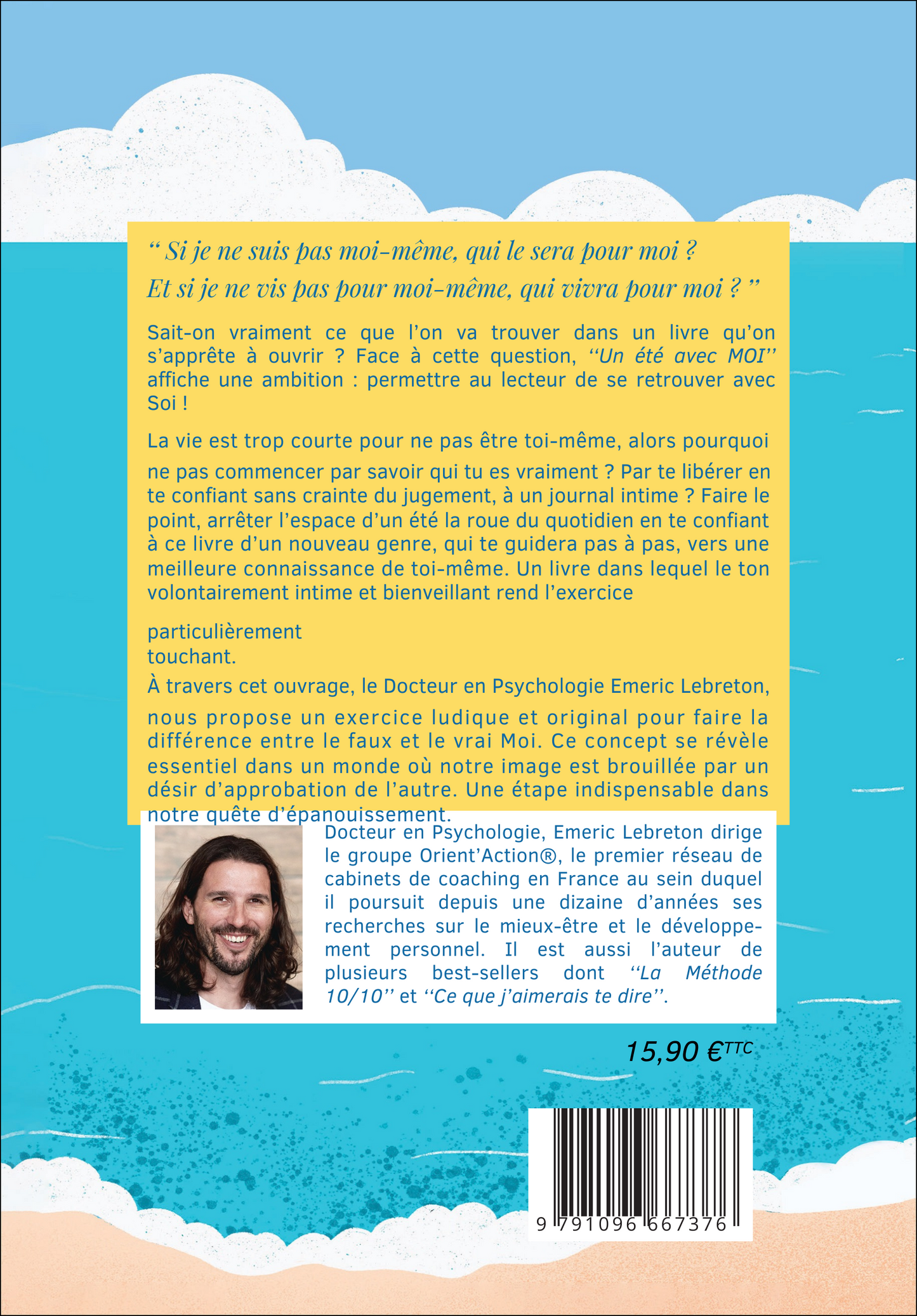 “ Si je ne suis pas moi-même, qui le sera pour moi ?
Et si je ne vis pas pour moi-même, qui vivra pour moi ? ”

Sait-on vraiment ce que l’on va trouver dans un livre qu’on s’apprête à ouvrir ? Face à cette question, ‘‘Un été avec MOI’’ affiche une ambition : permettre au lecteur de se retrouver avec Soi !

La vie est trop courte pour ne pas être toi-même, alors pourquoi

ne pas commencer par savoir qui tu es vraiment ? Par te libérer en te confiant sans crainte du jugement, à un journal intime ? Faire le point, arrêter l’espace d’un été la roue du quotidien en te confiant à ce livre d’un nouveau genre, qui te guidera pas à pas, vers une meilleure connaissance de toi-même. Un livre dans lequel le ton volontairement intime et bienveillant rend l’exercice

particulièrement
touchant.

À travers cet ouvrage, le Docteur en Psychologie Emeric Lebreton,

nous propose un exercice ludique et original pour faire la différence entre le faux et le vrai Moi. Ce concept se révèle essentiel dans un monde où notre image est brouillée par un désir d’approbation de l’autre. Une étape indispensable dans notre quête d’épanouissement.

Docteur en Psychologie, Emeric Lebreton dirige le groupe Orient’Action®, le premier réseau de cabinets de coaching en France au sein duquel il poursuit depuis une dizaine d’années ses recherches sur le mieux-être et le développement personnel. Il est aussi l’auteur de plusieurs best-sellers dont ‘‘La Méthode 10/10’’ et ‘‘Ce que j’aimerais te dire’’.

15,90 €TTC

9 791096 667376